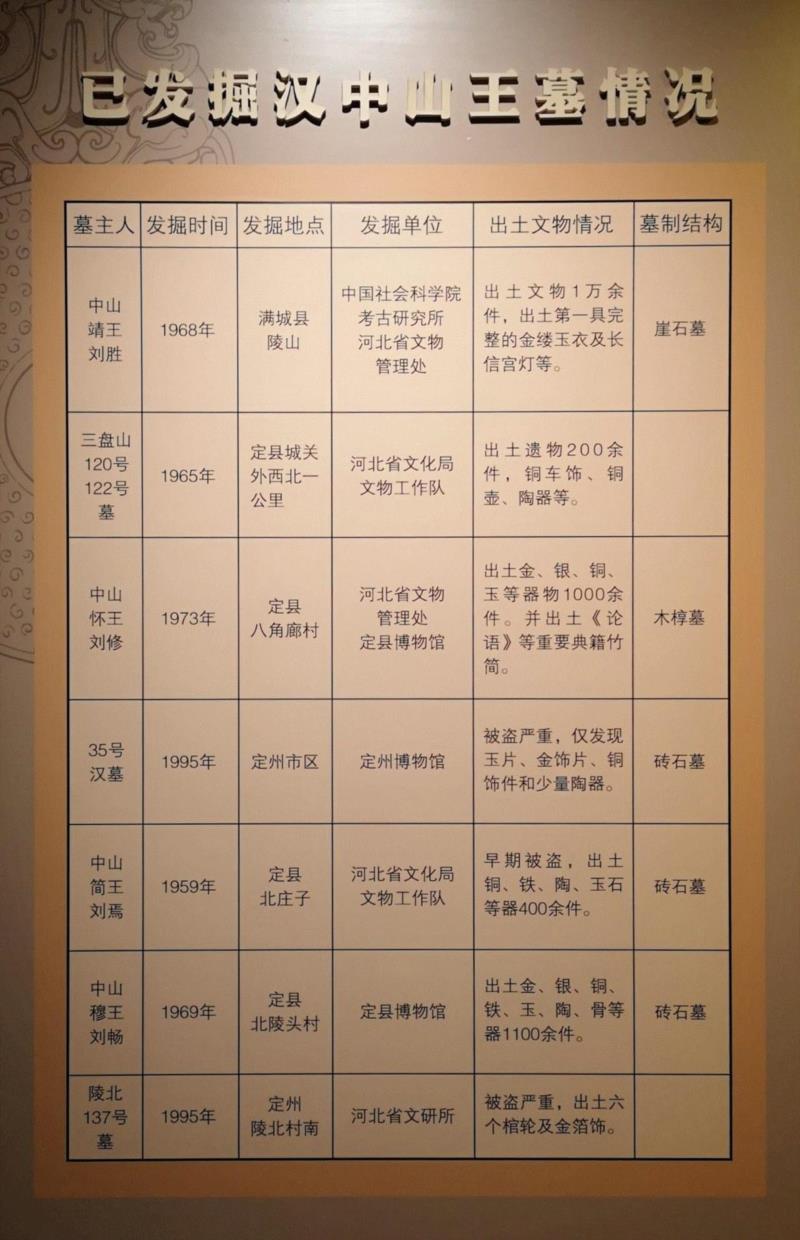 已发掘汉中山王墓情况

| 墓主人 | 发掘时间 | 发掘地点 | 发掘单位 | 出土文物情况 | 墓制结构 |
|---|---|---|---|---|---|
| 中山靖王刘胜 | 1968年 | 满城县陵山 | 中国社会科学院考古研究所 河北省文物管理处 | 出土文物1万余件，出土第一具完整的金缕玉衣及长信宫灯等。 | 崖石墓 |
| 三盘山120号122号墓 | 1965年 | 定县城关外西北一公里 | 河北省文化局文物工作队 | 出土遗物200余件，铜车饰、铜壶、陶器等。 | |
| 中山怀王刘修 | 1973年 | 定县八角廊村 | 河北省文物管理处 定县博物馆 | 出土金、银、铜、玉等器物1000余件。并出土《论语》等重要典籍竹简。 | 木椁墓 |
| 35号汉墓 | 1995年 | 定州市区 | 定州博物馆 | 被盗严重，仅发现玉片、金饰片、铜饰件和少量陶器。 | 砖石墓 |
| 中山简王刘焉 | 1959年 | 定县北庄子 | 河北省文化局文物工作队 | 早期被盗，出土铜、铁、陶、玉石等器400余件。 | 砖石墓 |
| 中山穆王刘畅 | 1969年 | 定县北陵头村 | 定县博物馆 | 出土金、银、铜、铁、玉、陶、骨等器1100余件。 | 砖石墓 |
| 陵北137号墓 | 1995年 | 定州陵北村南 | 河北省文研所 | 被盗严重，出土六个棺轮及金箔饰。 | |